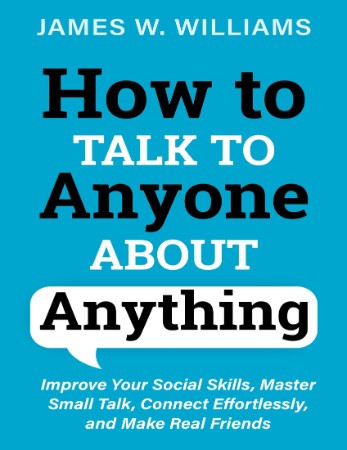 JAMES W. WILLIAMS

How to
TALK TO
Anyone
ABOUT
Anything

Improve Your Social Skills, Master Small Talk, Connect Effortlessly, and Make Real Friends